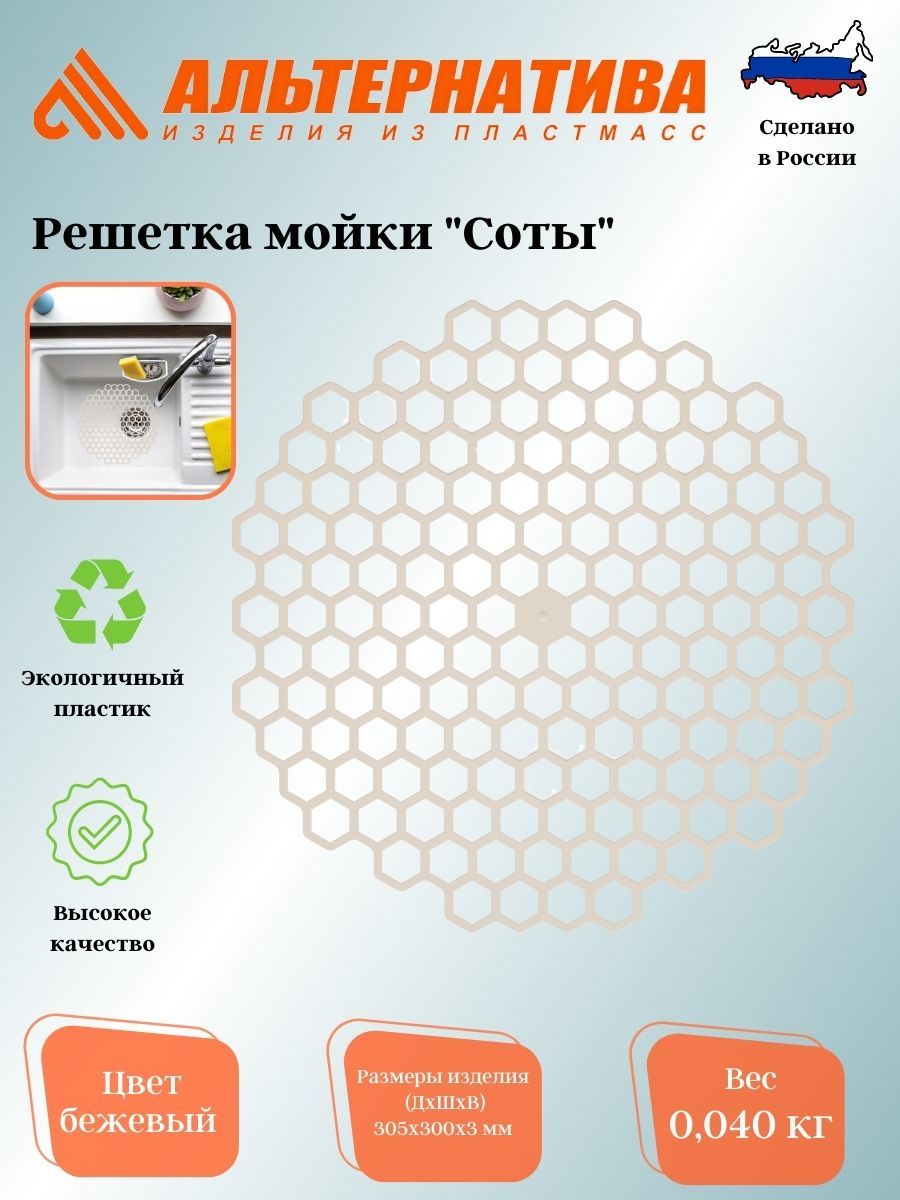 АЛЬТЕРНАТИВА
ИЗДЕЛИЯ ИЗ ПЛАСТМАСС

Сделано
в России

Решетка мойки "Соты"

Экологичный
пластик

Высокое
качество

Цвет
бежевый

Размеры изделия
(ДхШхВ)
305х300х3 мм

Вес
0,040 кг